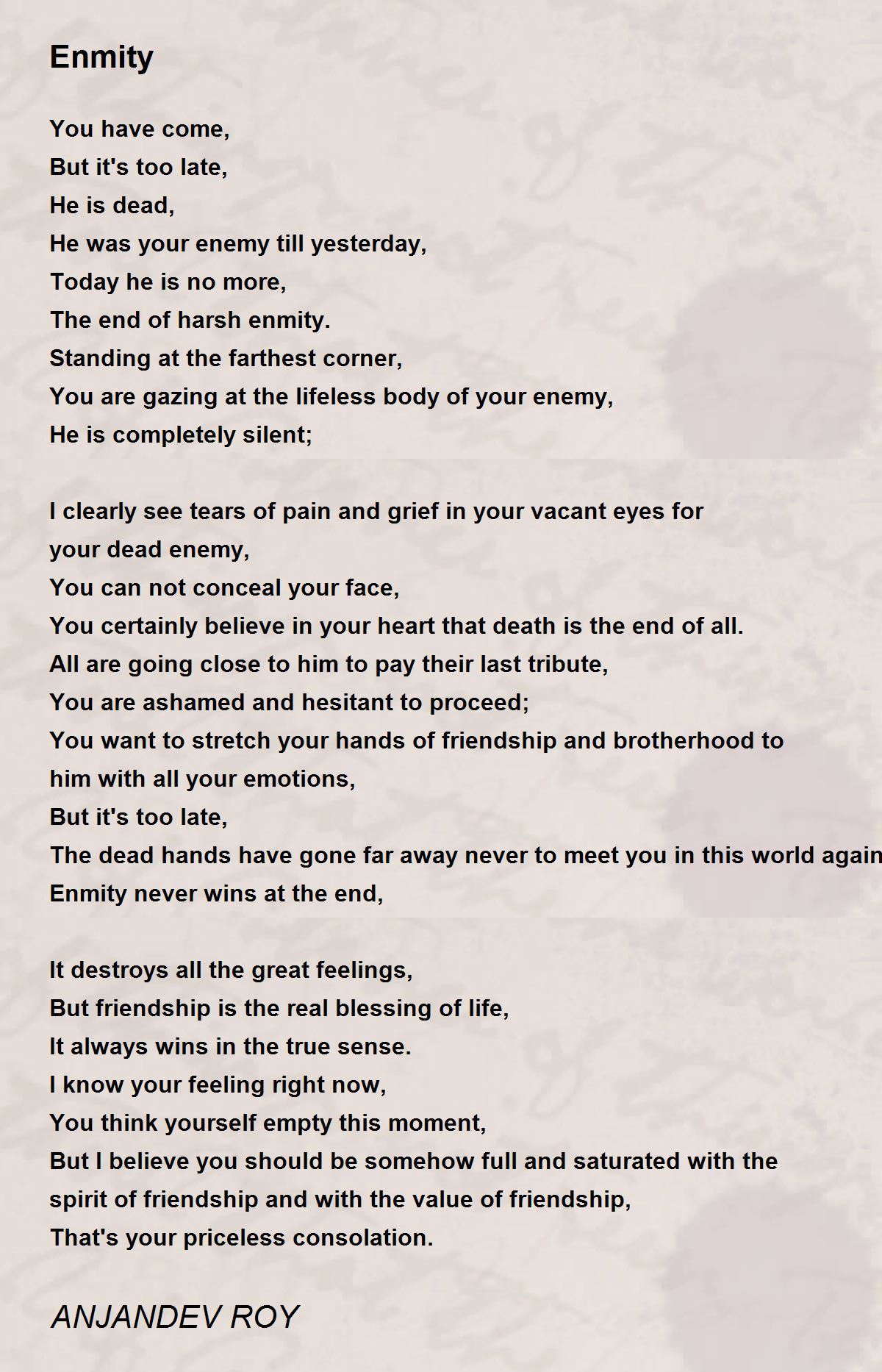 Enmity

You have come,
But it's too late,
He is dead,
He was your enemy till yesterday,
Today he is no more,
The end of harsh enmity.
Standing at the farthest corner,
You are gazing at the lifeless body of your enemy,
He is completely silent;

I clearly see tears of pain and grief in your vacant eyes for your dead enemy,
You can not conceal your face,
You certainly believe in your heart that death is the end of all.
All are going close to him to pay their last tribute,
You are ashamed and hesitant to proceed;
You want to stretch your hands of friendship and brotherhood to him with all your emotions,
But it's too late,
The dead hands have gone far away never to meet you in this world again
Enmity never wins at the end,

It destroys all the great feelings,
But friendship is the real blessing of life,
It always wins in the true sense.
I know your feeling right now,
You think yourself empty this moment,
But I believe you should be somehow full and saturated with the spirit of friendship and with the value of friendship,
That's your priceless consolation.

ANJANDEV ROY